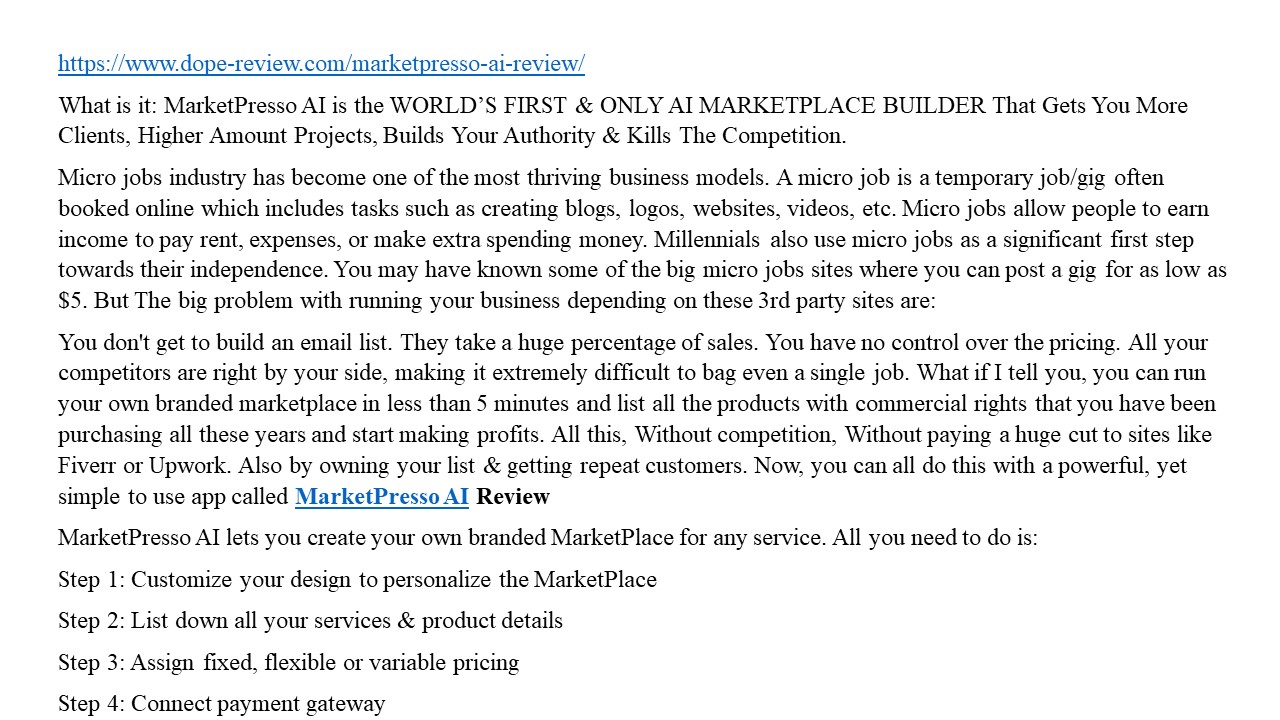 https://www.dope-review.com/marketpresso-ai-review/

What is it: MarketPresso AI is the WORLD'S FIRST & ONLY AI MARKETPLACE BUILDER That Gets You More Clients, Higher Amount Projects, Builds Your Authority & Kills The Competition.

Micro jobs industry has become one of the most thriving business models. A micro job is a temporary job/gig often booked online which includes tasks such as creating blogs, logos, websites, videos, etc. Micro jobs allow people to earn income to pay rent, expenses, or make extra spending money. Millennials also use micro jobs as a significant first step towards their independence. You may have known some of the big micro jobs sites where you can post a gig for as low as $5. But The big problem with running your business depending on these 3rd party sites are:

You don't get to build an email list. They take a huge percentage of sales. You have no control over the pricing. All your competitors are right by your side, making it extremely difficult to bag even a single job. What if I tell you, you can run your own branded marketplace in less than 5 minutes and list all the products with commercial rights that you have been purchasing all these years and start making profits. All this, Without competition, Without paying a huge cut to sites like Fiverr or Upwork. Also by owning your list & getting repeat customers. Now, you can all do this with a powerful, yet simple to use app called MarketPresso AI Review

MarketPresso AI lets you create your own branded MarketPlace for any service. All you need to do is:

Step 1: Customize your design to personalize the MarketPlace

Step 2: List down all your services & product details

Step 3: Assign fixed, flexible or variable pricing

Step 4: Connect payment gateway